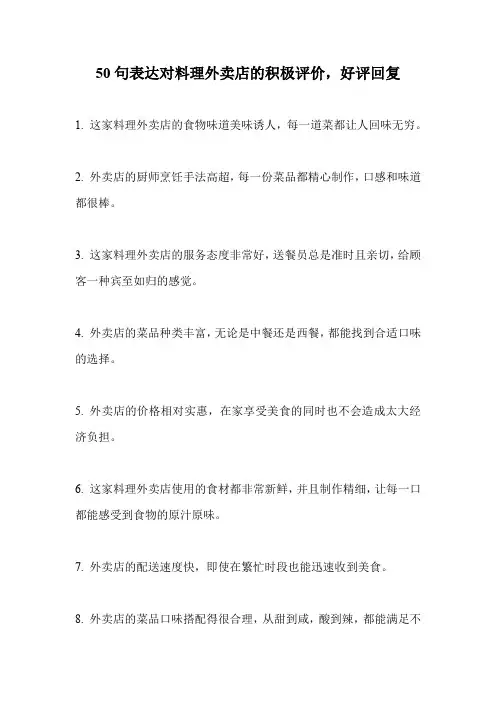 50 句表达对料理外卖店的积极评价，好评回复

1. 这家料理外卖店的食物味道美味诱人，每一道菜都让人回味无穷。

2. 外卖店的厨师烹饪手法高超，每一份菜品都精心制作，口感和味道都很棒。

3. 这家料理外卖店的服务态度非常好，送餐员总是准时且亲切，给顾客一种宾至如归的感觉。

4. 外卖店的菜品种类丰富，无论是中餐还是西餐，都能找到合适口味的选择。

5. 外卖店的价格相对实惠，在家享受美食的同时也不会造成太大经济负担。

6. 这家料理外卖店使用的食材都非常新鲜，并且制作精细，让每一口都能感受到食物的原汁原味。

7. 外卖店的配送速度快，即使在繁忙时段也能迅速收到美食。

8. 外卖店的菜品口味搭配得很合理，从甜到咸，酸到辣，都能满足不